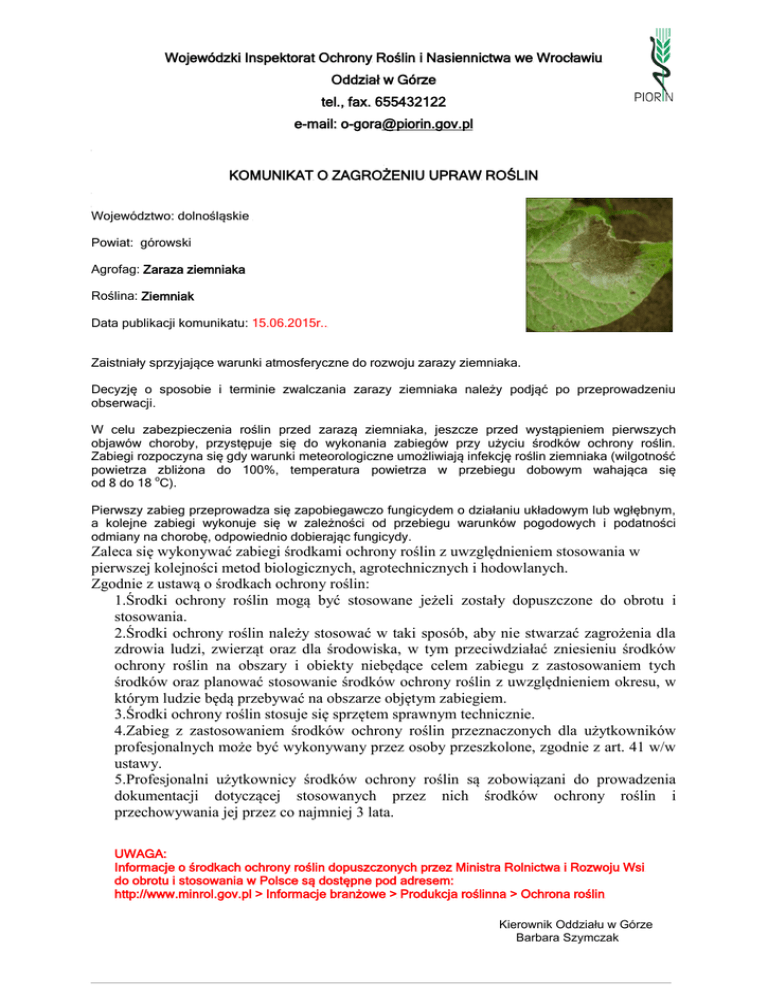 Wojewódzki Inspektorat Ochrony Roślin i Nasiennictwa we Wrocławiu
Oddział w Górze
tel., fax. 655432122
e-mail: o-gora@piorin.gov.pl

PIORIN

KOMUNIKAT O ZAGROŻENIU UPRAW ROŚLIN

Województwo: dolnośląskie

Powiat: górowski

Agrofag: Zaraza ziemniaka

Roślina: Ziemniak

Data publikacji komunikatu: 15.06.2015r..

Zaistniały sprzyjające warunki atmosferyczne do rozwoju zarazy ziemniaka.

Decyzję o sposobie i terminie zwalczania zarazy ziemniaka należy podjąć po przeprowadzeniu obserwacji.

W celu zabezpieczenia roślin przed zarazą ziemniaka, jeszcze przed wystąpieniem pierwszych objawów choroby, przystępuje się do wykonania zabiegów przy użyciu środków ochrony roślin. Zabiegi rozpoczyna się gdy warunki meteorologiczne umożliwiają infekcję roślin ziemniaka (wilgotność powietrza zbliżona do 100%, temperatura powietrza w przebiegu dobowym wahająca się od 8 do 18 $^{o}$C).

Pierwszy zabieg przeprowadza się zapobiegawczo fungicydem o działaniu układowym lub wgłębnym, a kolejne zabiegi wykonuje się w zależności od przebiegu warunków pogodowych i podatności odmiany na chorobę, odpowiednio dobierając fungicydy.
Zaleca się wykonywać zabiegi środkami ochrony roślin z uwzględnieniem stosowania w pierwszej kolejności metod biologicznych, agrotechnicznych i hodowlanych.
Zgodnie z ustawą o środkach ochrony roślin:
1.Środki ochrony roślin mogą być stosowane jeżeli zostały dopuszczone do obrotu i stosowania.
2.Środki ochrony roślin należy stosować w taki sposób, aby nie stwarzać zagrożenia dla zdrowia ludzi, zwierząt oraz dla środowiska, w tym przeciwdziałać zniesieniu środków ochrony roślin na obszary i obiekty niebędące celem zabiegu z zastosowaniem tych środków oraz planować stosowanie środków ochrony roślin z uwzględnieniem okresu, w którym ludzie będą przebywać na obszarze objętym zabiegiem.
3.Środki ochrony roślin stosuje się sprzętem sprawnym technicznie.
4.Zabieg z zastosowaniem środków ochrony roślin przeznaczonych dla użytkowników profesjonalnych może być wykonywany przez osoby przeszkolone, zgodnie z art. 41 w/w ustawy.
5.Profesjonalni użytkownicy środków ochrony roślin są zobowiązani do prowadzenia dokumentacji dotyczącej stosowanych przez nich środków ochrony roślin i przechowywania jej przez co najmniej 3 lata.

UWAGA:
Informacje o środkach ochrony roślin dopuszczonych przez Ministra Rolnictwa i Rozwoju Wsi do obrotu i stosowania w Polsce są dostępne pod adresem:
http://www.minrol.gov.pl > Informacje branżowe > Produkcja roślinna > Ochrona roślin

Kierownik Oddziału w Górze
Barbara Szymczak